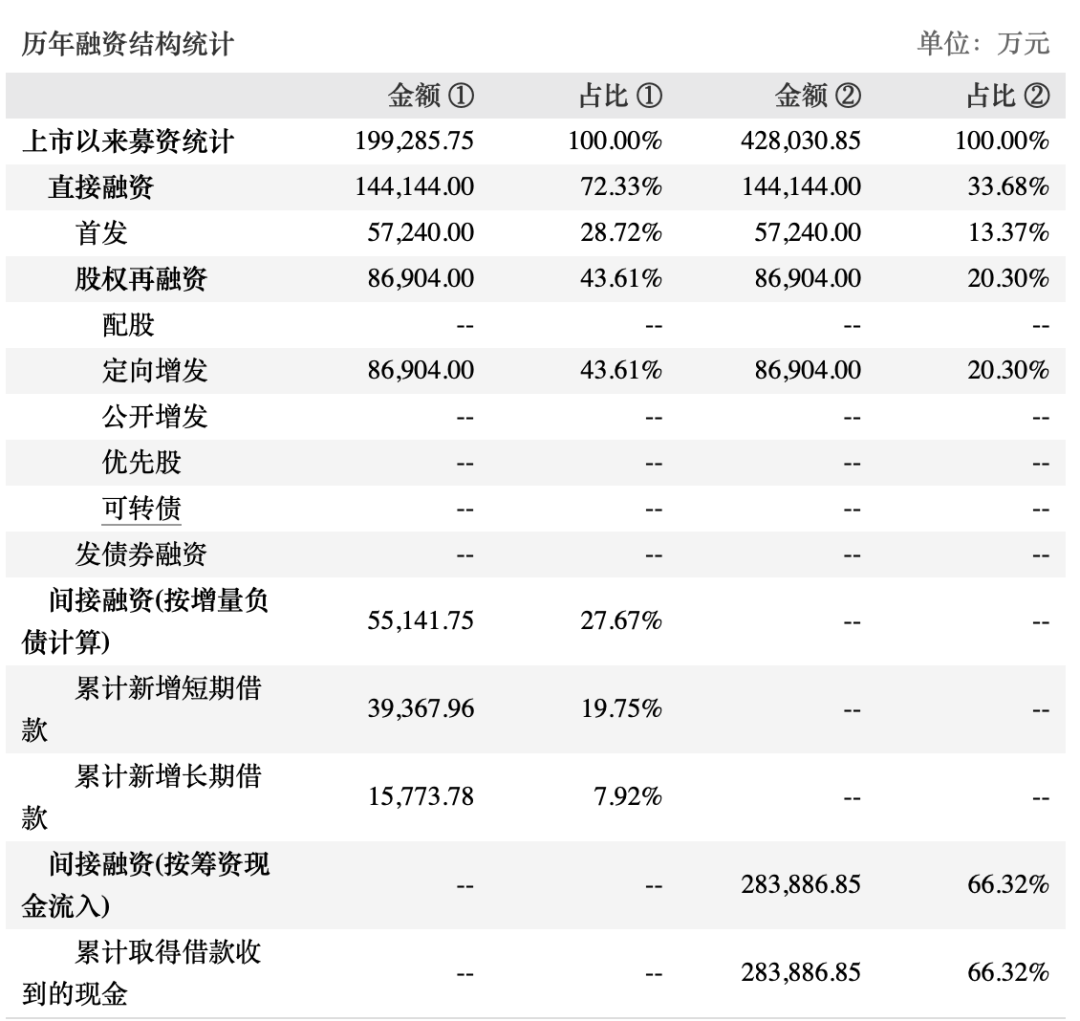 历年融资结构统计

单位：万元

| | 金额 ① | 占比 ① | 金额 ② | 占比 ② |
|---|---|---|---|---|
| 上市以来募资统计 | 199,285.75 | 100.00% | 428,030.85 | 100.00% |
| 直接融资 | 144,144.00 | 72.33% | 144,144.00 | 33.68% |
| 首发 | 57,240.00 | 28.72% | 57,240.00 | 13.37% |
| 股权再融资 | 86,904.00 | 43.61% | 86,904.00 | 20.30% |
| 配股 | -- | -- | -- | -- |
| 定向增发 | 86,904.00 | 43.61% | 86,904.00 | 20.30% |
| 公开增发 | -- | -- | -- | -- |
| 优先股 | -- | -- | -- | -- |
| 可转债 | -- | -- | -- | -- |
| 发债券融资 | -- | -- | -- | -- |
| 间接融资(按增量负债计算) | 55,141.75 | 27.67% | -- | -- |
| 累计新增短期借款 | 39,367.96 | 19.75% | -- | -- |
| 累计新增长期借款 | 15,773.78 | 7.92% | -- | -- |
| 间接融资(按筹资现金流入) | -- | -- | 283,886.85 | 66.32% |
| 累计取得借款收到的现金 | -- | -- | 283,886.85 | 66.32% |